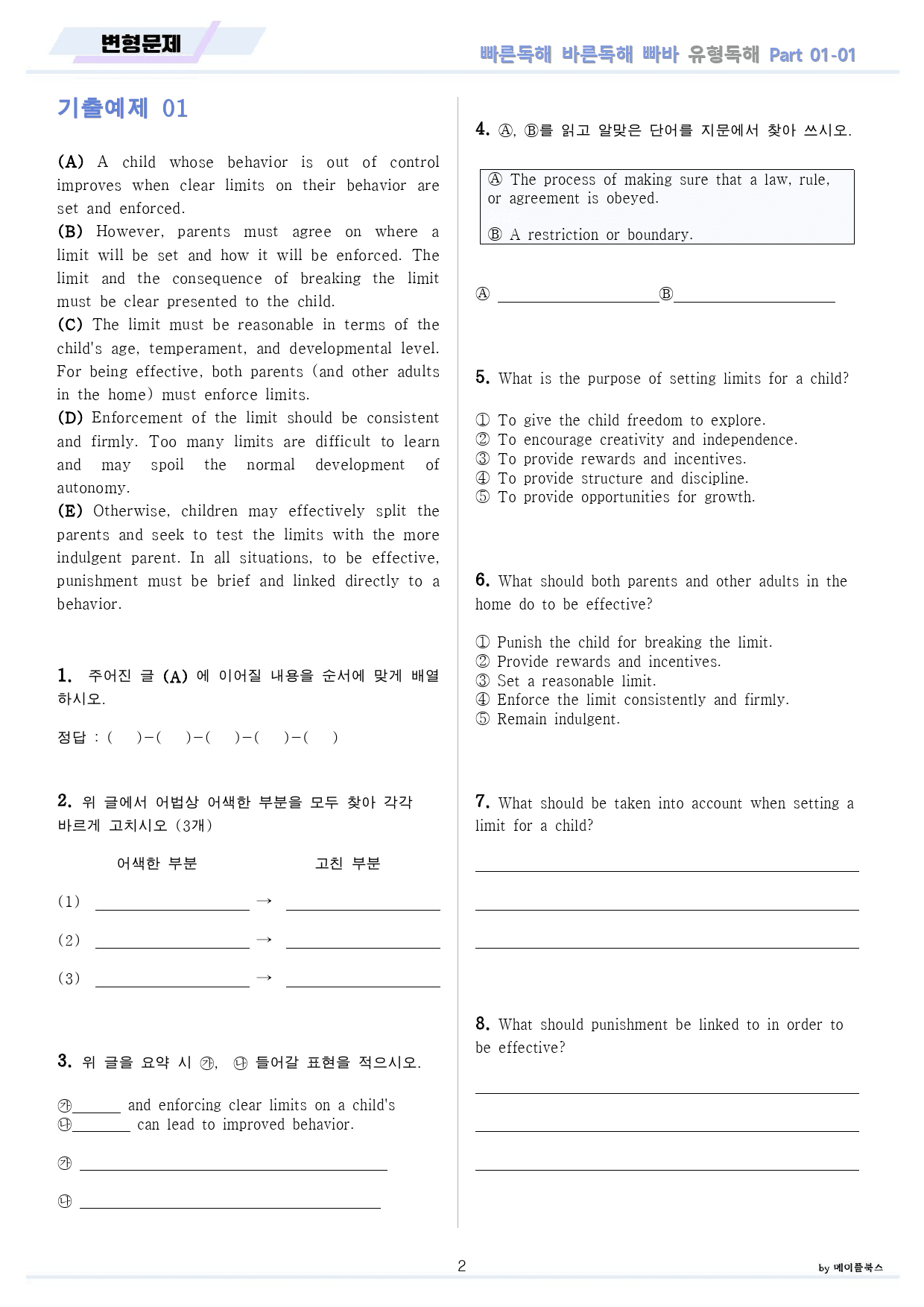 변형문제

빠른독해 바른독해 빠바 유형독해 Part 01-01

기출예제 01

(A) A child whose behavior is out of control improves when clear limits on their behavior are set and enforced.
(B) However, parents must agree on where a limit will be set and how it will be enforced. The limit and the consequence of breaking the limit must be clear presented to the child.
(C) The limit must be reasonable in terms of the child's age, temperament, and developmental level. For being effective, both parents (and other adults in the home) must enforce limits.
(D) Enforcement of the limit should be consistent and firmly. Too many limits are difficult to learn and may spoil the normal development of autonomy.
(E) Otherwise, children may effectively split the parents and seek to test the limits with the more indulgent parent. In all situations, to be effective, punishment must be brief and linked directly to a behavior.

1. 주어진 글 (A) 에 이어질 내용을 순서에 맞게 배열하시오.

정답 : ( )-( )-( )-( )-( )

2. 위 글에서 어법상 어색한 부분을 모두 찾아 각각 바르게 고치시오 (3개)

어색한 부분 고친 부분

(1) ____ → ____

(2) ____ → ____

(3) ____ → ____

3. 위 글을 요약 시 ㉮, ㉯ 들어갈 표현을 적으시오.

㉮____ and enforcing clear limits on a child's ㉯____ can lead to improved behavior.

㉮ ____

㉯ ____

4. Ⓐ, Ⓑ를 읽고 알맞은 단어를 지문에서 찾아 쓰시오.

Ⓐ The process of making sure that a law, rule, or agreement is obeyed.

Ⓑ A restriction or boundary.

Ⓐ ____ Ⓑ ____

5. What is the purpose of setting limits for a child?

① To give the child freedom to explore.
② To encourage creativity and independence.
③ To provide rewards and incentives.
④ To provide structure and discipline.
⑤ To provide opportunities for growth.

6. What should both parents and other adults in the home do to be effective?

① Punish the child for breaking the limit.
② Provide rewards and incentives.
③ Set a reasonable limit.
④ Enforce the limit consistently and firmly.
⑤ Remain indulgent.

7. What should be taken into account when setting a limit for a child?

____

____

____

8. What should punishment be linked to in order to be effective?

____

____

____

2

by 메이플북스